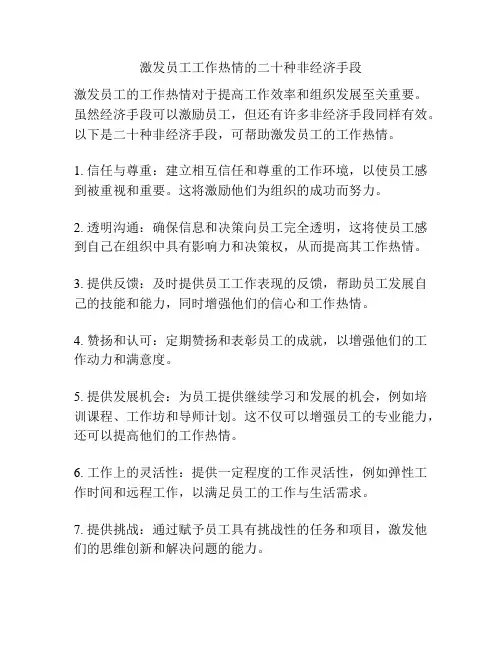 激发员工工作热情的二十种非经济手段

激发员工的工作热情对于提高工作效率和组织发展至关重要。虽然经济手段可以激励员工，但还有许多非经济手段同样有效。以下是二十种非经济手段，可帮助激发员工的工作热情。

1. 信任与尊重：建立相互信任和尊重的工作环境，以使员工感到被重视和重要。这将激励他们为组织的成功而努力。

2. 透明沟通：确保信息和决策向员工完全透明，这将使员工感到自己在组织中具有影响力和决策权，从而提高其工作热情。

3. 提供反馈：及时提供员工工作表现的反馈，帮助员工发展自己的技能和能力，同时增强他们的信心和工作热情。

4. 赞扬和认可：定期赞扬和表彰员工的成就，以增强他们的工作动力和满意度。

5. 提供发展机会：为员工提供继续学习和发展的机会，例如培训课程、工作坊和导师计划。这不仅可以增强员工的专业能力，还可以提高他们的工作热情。

6. 工作上的灵活性：提供一定程度的工作灵活性，例如弹性工作时间和远程工作，以满足员工的工作与生活需求。

7. 提供挑战：通过赋予员工具有挑战性的任务和项目，激发他们的思维创新和解决问题的能力。